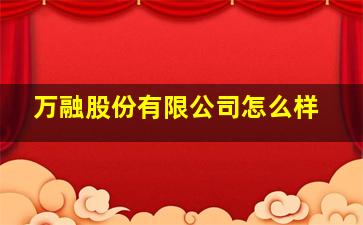 万融股份有限公司怎么样